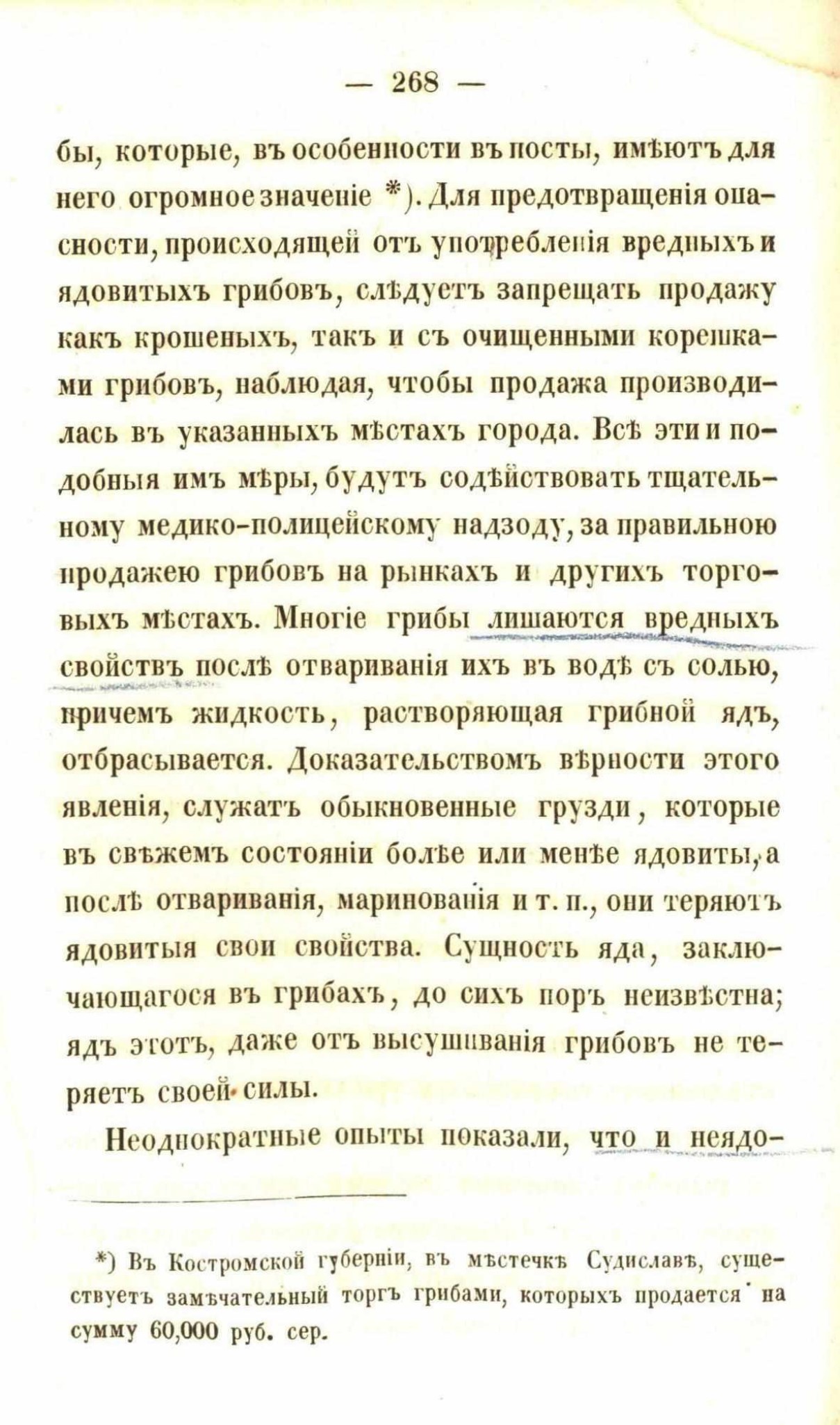 — 268 —

бы, которые, въ особенности въ посты, имѣютъ для него огромное значеніе *). Для предотвращенія опасности, происходящей отъ употребленія вредныхъ и ядовитыхъ грибовъ, слѣдуетъ запрещать продажу какъ крошеныхъ, такъ и съ очищенными корешками грибовъ, наблюдая, чтобы продажа производилась въ указанныхъ мѣстахъ города. Всѣ эти и подобныя имъ мѣры, будутъ содѣйствовать тщательному медико-полицейскому надзоду, за правильною продажею грибовъ на рынкахъ и другихъ торговыхъ мѣстахъ. Многіе грибы лишаются вредныхъ свойствъ послѣ отвариванія ихъ въ водѣ съ солью, причемъ жидкость, растворяющая грибной ядъ, отбрасывается. Доказательствомъ вѣрности этого явленія, служатъ обыкновенные грузди, которые въ свѣжемъ состояніи болѣе или менѣе ядовиты, а послѣ отвариванія, маринованія и т. п., они теряютъ ядовитыя свои свойства. Сущность яда, заключающагося въ грибахъ, до сихъ поръ неизвѣстна; ядъ этотъ, даже отъ высушиванія грибовъ не теряетъ своей силы.

Неоднократные опыты показали, что и неядо-

*) Въ Костромской губерніи, въ мѣстечкѣ Судиславѣ, существуетъ замѣчательный торгъ грибами, которыхъ продается на сумму 60,000 руб. сер.